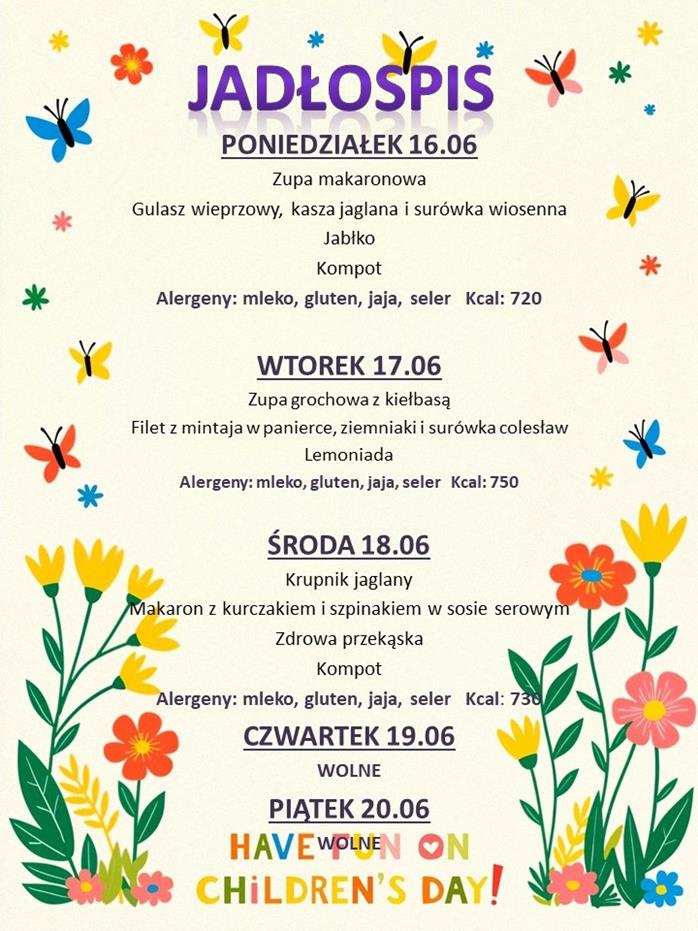 JADŁOSPIS

PONIEDZIAŁEK 16.06

Zupa makaronowa

Gulasz wieprzowy, kasza jaglana i surówka wiosenna

Jabłko

Kompot

Alergeny: mleko, gluten, jaja, seler Kcal: 720

WTOREK 17.06

Zupa grochowa z kiełbasą

Filet z mintaja w panierce, ziemniaki i surówka colesław

Lemoniada

Alergeny: mleko, gluten, jaja, seler Kcal: 750

ŚRODA 18.06

Krupnik jaglany

Makaron z kurczakiem i szpinakiem w sosie serowym

Zdrowa przekąska

Kompot

Alergeny: mleko, gluten, jaja, seler Kcal: 730

CZWARTEK 19.06

WOLNE

PIĄTEK 20.06

WOLNE

HAVE FUN ON CHILDREN'S DAY!